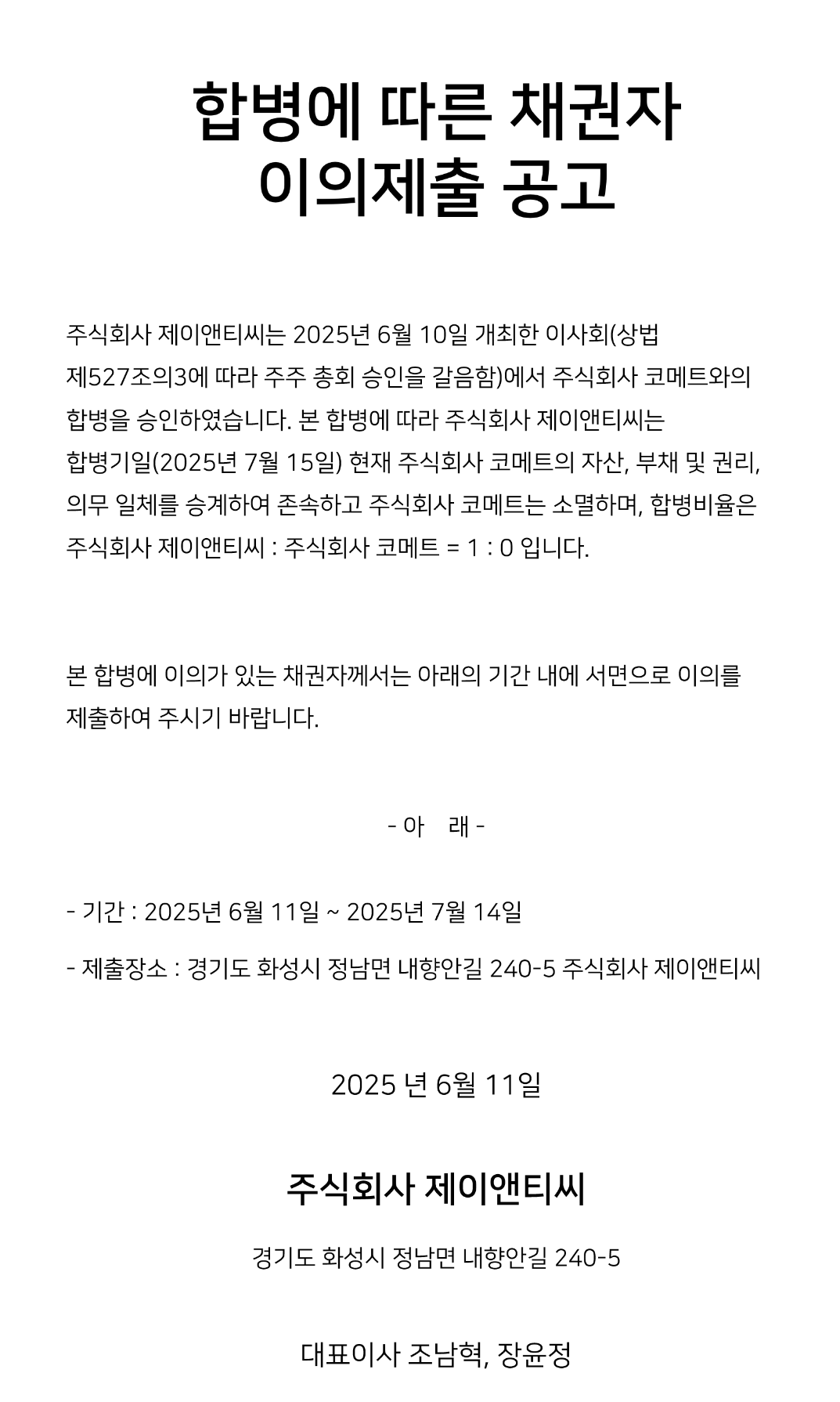 합병에 따른 채권자 이의제출 공고

주식회사 제이앤티씨는 2025년 6월 10일 개최한 이사회(상법 제527조의3에 따라 주주 총회 승인을 갈음함)에서 주식회사 코메트와의 합병을 승인하였습니다. 본 합병에 따라 주식회사 제이앤티씨는 합병기일(2025년 7월 15일) 현재 주식회사 코메트의 자산, 부채 및 권리, 의무 일체를 승계하여 존속하고 주식회사 코메트는 소멸하며, 합병비율은 주식회사 제이앤티씨 : 주식회사 코메트 = 1 : 0 입니다.

본 합병에 이의가 있는 채권자께서는 아래의 기간 내에 서면으로 이의를 제출하여 주시기 바랍니다.

- 아 래 -

- 기간 : 2025년 6월 11일 ~ 2025년 7월 14일

- 제출장소 : 경기도 화성시 정남면 내향안길 240-5 주식회사 제이앤티씨

2025 년 6월 11일

주식회사 제이앤티씨

경기도 화성시 정남면 내향안길 240-5

대표이사 조남혁, 장윤정